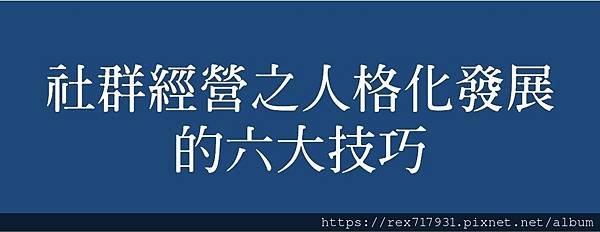 社群經營之人格化發展的六大技巧

https://rex717931.pixnet.net/album